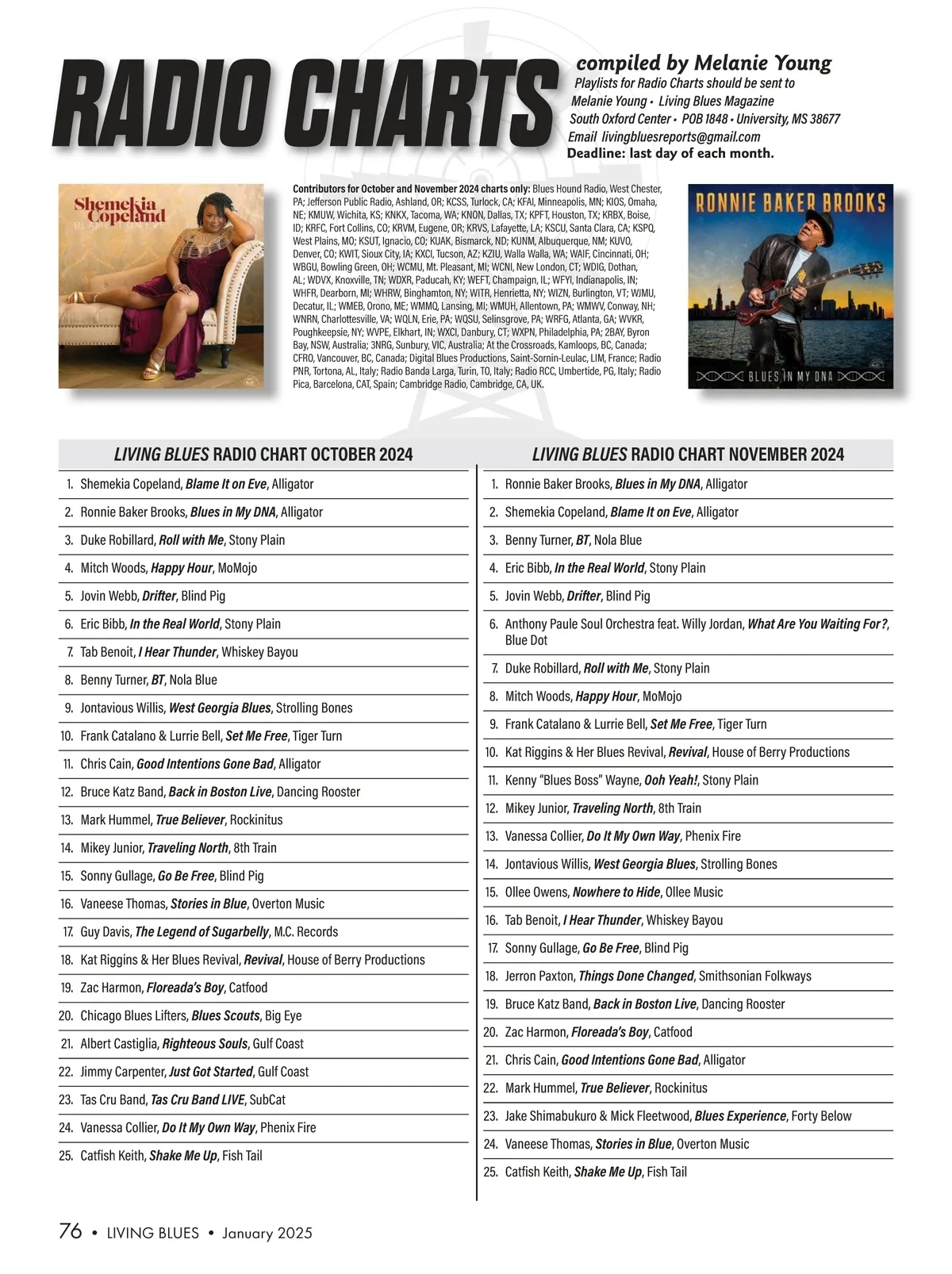 RADIO CHARTS

compiled by Melanie Young
Playlists for Radio Charts should be sent to
Melanie Young • Living Blues Magazine
South Oxford Center • POB 1848 • University, MS 38677
Email livingbluesreports@gmail.com
Deadline: last day of each month.

Shemekia Copeland
BLAME IT ON EVE

Contributors for October and November 2024 charts only: Blues Hound Radio, West Chester, PA; Jefferson Public Radio, Ashland, OR; KCSS, Turlock, CA; KFAI, Minneapolis, MN; KIOS, Omaha, NE; KMUW, Wichita, KS; KNKX, Tacoma, WA; KNON, Dallas, TX; KPFT, Houston, TX; KRBX, Boise, ID; KRFC, Fort Collins, CO; KRVM, Eugene, OR; KRVS, Lafayette, LA; KSCU, Santa Clara, CA; KSPQ, West Plains, MO; KSUT, Ignacio, CO; KUAK, Bismarck, ND; KUNM, Albuquerque, NM; KUVO, Denver, CO; KWIT, Sioux City, IA; KXCI, Tucson, AZ; KZIU, Walla Walla, WA; WAIF, Cincinnati, OH; WBGU, Bowling Green, OH; WCMU, Mt. Pleasant, MI; WCNI, New London, CT; WDIG, Dothan, AL; WDVX, Knoxville, TN; WDXR, Paducah, KY; WEFT, Champaign, IL; WFYI, Indianapolis, IN; WHFR, Dearborn, MI; WHRW, Binghamton, NY; WITR, Henrietta, NY; WIZN, Burlington, VT; WJMU, Decatur, IL; WMEB, Orono, ME; WMMQ, Lansing, MI; WMUH, Allentown, PA; WMWV, Conway, NH; WNRN, Charlottesville, VA; WQLN, Erie, PA; WQSU, Selinsgrove, PA; WRFG, Atlanta, GA; WVKR, Poughkeepsie, NY; WVPE, Elkhart, IN; WXCI, Danbury, CT; WXPN, Philadelphia, PA; 2BAY, Byron Bay, NSW, Australia; 3NRG, Sunbury, VIC, Australia; At the Crossroads, Kamloops, BC, Canada; CFRO, Vancouver, BC, Canada; Digital Blues Productions, Saint-Sornin-Leulac, LIM, France; Radio PNR, Tortona, AL, Italy; Radio Banda Larga, Turin, TO, Italy; Radio RCC, Umbertide, PG, Italy; Radio Pica, Barcelona, CAT, Spain; Cambridge Radio, Cambridge, CA, UK.

RONNIE BAKER BROOKS
BLUES IN MY DNA

LIVING BLUES RADIO CHART OCTOBER 2024

1. Shemekia Copeland, Blame It on Eve, Alligator
2. Ronnie Baker Brooks, Blues in My DNA, Alligator
3. Duke Robillard, Roll with Me, Stony Plain
4. Mitch Woods, Happy Hour, MoMojo
5. Jovin Webb, Drifter, Blind Pig
6. Eric Bibb, In the Real World, Stony Plain
7. Tab Benoit, I Hear Thunder, Whiskey Bayou
8. Benny Turner, BT, Nola Blue
9. Jontavious Willis, West Georgia Blues, Strolling Bones
10. Frank Catalano & Lurrie Bell, Set Me Free, Tiger Turn
11. Chris Cain, Good Intentions Gone Bad, Alligator
12. Bruce Katz Band, Back in Boston Live, Dancing Rooster
13. Mark Hummel, True Believer, Rockinitus
14. Mikey Junior, Traveling North, 8th Train
15. Sonny Gullage, Go Be Free, Blind Pig
16. Vaneese Thomas, Stories in Blue, Overton Music
17. Guy Davis, The Legend of Sugarbelly, M.C. Records
18. Kat Riggins & Her Blues Revival, Revival, House of Berry Productions
19. Zac Harmon, Floreada's Boy, Catfood
20. Chicago Blues Lifters, Blues Scouts, Big Eye
21. Albert Castiglia, Righteous Souls, Gulf Coast
22. Jimmy Carpenter, Just Got Started, Gulf Coast
23. Tas Cru Band, Tas Cru Band LIVE, SubCat
24. Vanessa Collier, Do It My Own Way, Phenix Fire
25. Catfish Keith, Shake Me Up, Fish Tail

LIVING BLUES RADIO CHART NOVEMBER 2024

1. Ronnie Baker Brooks, Blues in My DNA, Alligator
2. Shemekia Copeland, Blame It on Eve, Alligator
3. Benny Turner, BT, Nola Blue
4. Eric Bibb, In the Real World, Stony Plain
5. Jovin Webb, Drifter, Blind Pig
6. Anthony Paule Soul Orchestra feat. Willy Jordan, What Are You Waiting For?, Blue Dot
7. Duke Robillard, Roll with Me, Stony Plain
8. Mitch Woods, Happy Hour, MoMojo
9. Frank Catalano & Lurrie Bell, Set Me Free, Tiger Turn
10. Kat Riggins & Her Blues Revival, Revival, House of Berry Productions
11. Kenny "Blues Boss" Wayne, Ooh Yeah!, Stony Plain
12. Mikey Junior, Traveling North, 8th Train
13. Vanessa Collier, Do It My Own Way, Phenix Fire
14. Jontavious Willis, West Georgia Blues, Strolling Bones
15. Ollee Owens, Nowhere to Hide, Ollee Music
16. Tab Benoit, I Hear Thunder, Whiskey Bayou
17. Sonny Gullage, Go Be Free, Blind Pig
18. Jerron Paxton, Things Done Changed, Smithsonian Folkways
19. Bruce Katz Band, Back in Boston Live, Dancing Rooster
20. Zac Harmon, Floreada's Boy, Catfood
21. Chris Cain, Good Intentions Gone Bad, Alligator
22. Mark Hummel, True Believer, Rockinitus
23. Jake Shimabukuro & Mick Fleetwood, Blues Experience, Forty Below
24. Vaneese Thomas, Stories in Blue, Overton Music
25. Catfish Keith, Shake Me Up, Fish Tail

76 • LIVING BLUES • January 2025